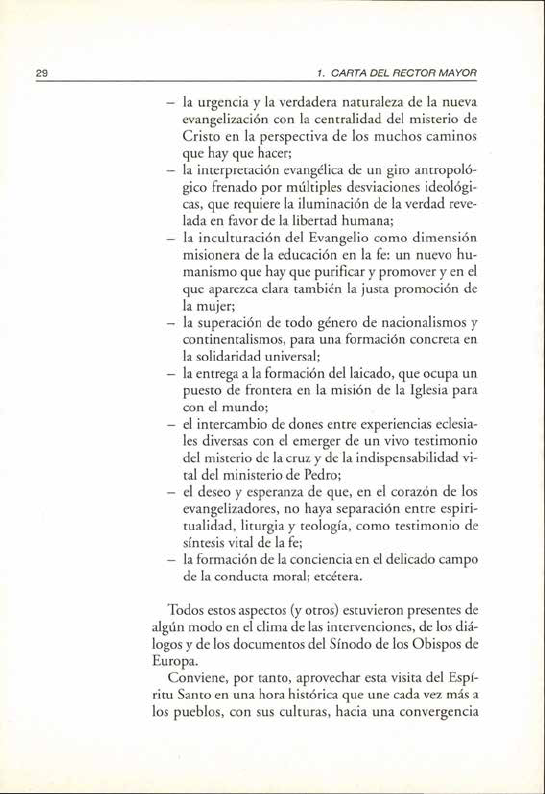 29 1. CARTA DEL RECTOR MAYOR

– la urgencia y la verdadera naturaleza de la nueva evangelización con la centralidad del misterio de Cristo en la perspectiva de los muchos caminos que hay que hacer;
– la interpretación evangélica de un giro antropológico frenado por múltiples desviaciones ideológicas, que requiere la iluminación de la verdad revelada en favor de la libertad humana;
– la inculturación del Evangelio como dimensión misionera de la educación en la fe: un nuevo humanismo que hay que purificar y promover y en el que aparezca clara también la justa promoción de la mujer;
– la superación de todo género de nacionalismos y continentalismos, para una formación concreta en la solidaridad universal;
– la entrega a la formación del laicado, que ocupa un puesto de frontera en la misión de la Iglesia para con el mundo;
– el intercambio de dones entre experiencias eclesiales diversas con el emerger de un vivo testimonio del misterio de la cruz y de la indispensabilidad vital del ministerio de Pedro;
– el deseo y esperanza de que, en el corazón de los evangelizadores, no haya separación entre espiritualidad, liturgia y teología, como testimonio de síntesis vital de la fe;
– la formación de la conciencia en el delicado campo de la conducta moral; etcétera.

Todos estos aspectos (y otros) estuvieron presentes de algún modo en el clima de las intervenciones, de los diálogos y de los documentos del Sínodo de los Obispos de Europa.

Conviene, por tanto, aprovechar esta visita del Espíritu Santo en una hora histórica que une cada vez más a los pueblos, con sus culturas, hacia una convergencia